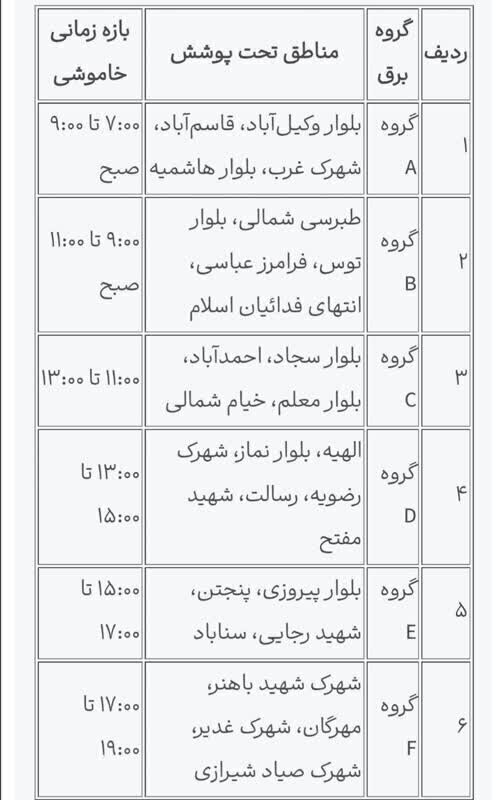 | ردیف | گروه برق | مناطق تحت پوشش | بازه زمانی خاموشی |
|---|---|---|---|
| ۱ | گروه A | بلوار وکیل‌آباد، قاسم‌آباد، شهرک غرب، بلوار هاشمیه | ۷:۰۰ تا ۹:۰۰ صبح |
| ۲ | گروه B | طبرسی شمالی، بلوار توس، فرامرز عباسی، انتهای فدائیان اسلام | ۹:۰۰ تا ۱۱:۰۰ صبح |
| ۳ | گروه C | بلوار سجاد، احمدآباد، بلوار معلم، خیام شمالی | ۱۱:۰۰ تا ۱۳:۰۰ |
| ۴ | گروه D | الهیه، بلوار نماز، شهرک رضویه، رسالت، شهید مفتح | ۱۳:۰۰ تا ۱۵:۰۰ |
| ۵ | گروه E | بلوار پیروزی، پنجتن، شهید رجایی، سناباد | ۱۵:۰۰ تا ۱۷:۰۰ |
| ۶ | گروه F | شهرک شهید باهنر، مهرگان، شهرک غدیر، شهرک صیاد شیرازی | ۱۷:۰۰ تا ۱۹:۰۰ |